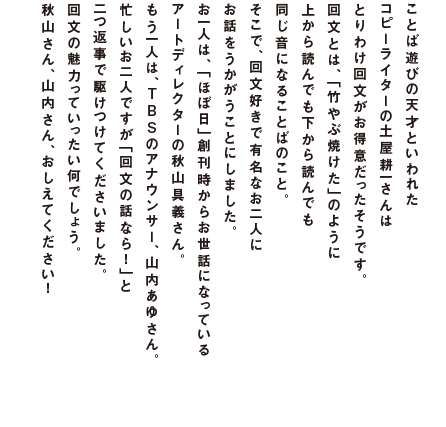 ことば遊びの天才といわれた
コピーライターの土屋耕一さんは
とりわけ回文がお得意だったそうです。
回文とは、「竹やぶ焼けた」のように
上から読んでも下から読んでも
同じ音になることばのこと。

そこで、回文好きで有名なお二人に
お話をうかがうことにしました。

お一人は、「ほぼ日」創刊時からお世話になっている
アートディレクターの秋山具義さん。
もう一人は、TBSのアナウンサー、山内あゆさん。
忙しいお二人ですが「回文の話なら!」と
二つ返事で駆けつけてくださいました。
回文の魅力っていったい何でしょう。
秋山さん、山内さん、おしえてください!